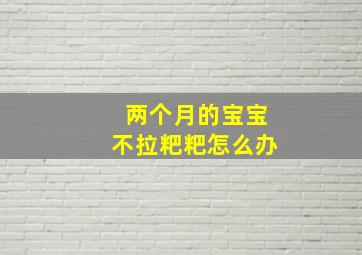 两个月的宝宝
不拉粑粑怎么办